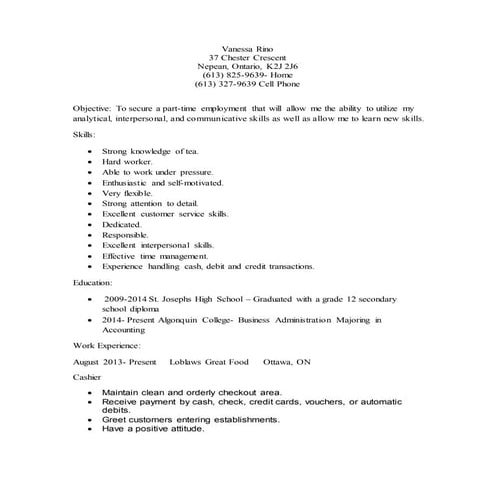 Vanessa Rino
37 Chester Crescent
Nepean, Ontario, K2J 2J6
(613) 825-9639- Home
(613) 327-9639 Cell Phone

Objective: To secure a part-time employment that will allow me the ability to utilize my analytical, interpersonal, and communicative skills as well as allow me to learn new skills.

Skills:

- Strong knowledge of tea.
- Hard worker.
- Able to work under pressure.
- Enthusiastic and self-motivated.
- Very flexible.
- Strong attention to detail.
- Excellent customer service skills.
- Dedicated.
- Responsible.
- Excellent interpersonal skills.
- Effective time management.
- Experience handling cash, debit and credit transactions.

Education:

- 2009-2014 St. Josephs High School – Graduated with a grade 12 secondary school diploma
- 2014- Present Algonquin College- Business Administration Majoring in Accounting

Work Experience:

August 2013- Present Loblaws Great Food Ottawa, ON

Cashier

- Maintain clean and orderly checkout area.
- Receive payment by cash, check, credit cards, vouchers, or automatic debits.
- Greet customers entering establishments.
- Have a positive attitude.